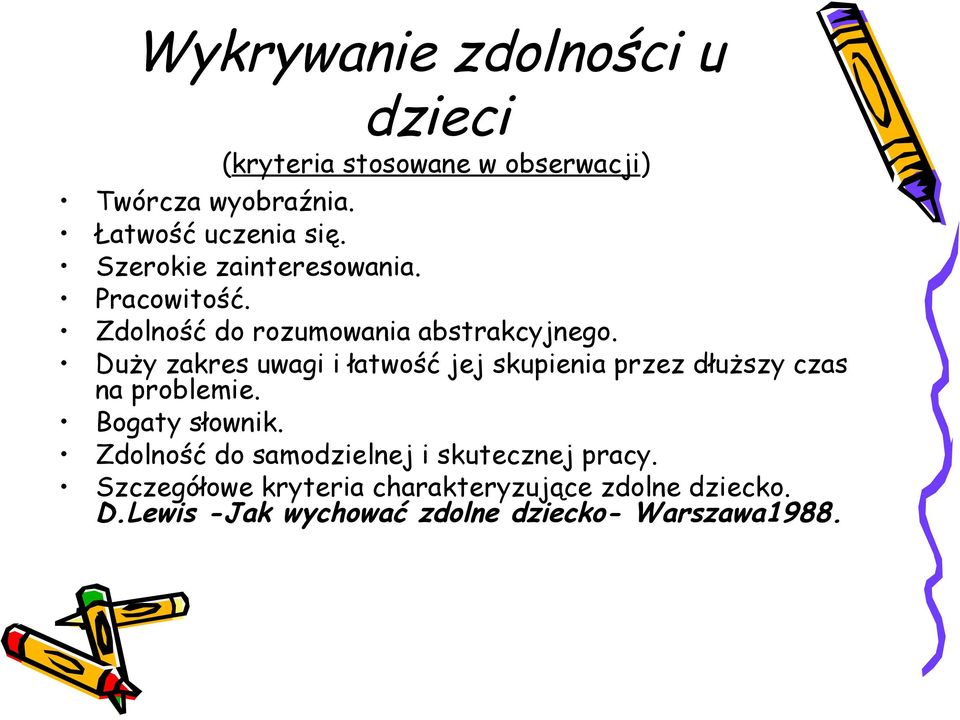 Wykrywanie zdolności u dzieci
(kryteria stosowane w obserwacji)

• Twórcza wyobraźnia.
• Łatwość uczenia się.
• Szerokie zainteresowania.
• Pracowitość.
• Zdolność do rozumowania abstrakcyjnego.
• Duży zakres uwagi i łatwość jej skupienia przez dłuższy czas na problemie.
• Bogaty słownik.
• Zdolność do samodzielnej i skutecznej pracy.
• Szczegółowe kryteria charakteryzujące zdolne dziecko. D.Lewis -Jak wychować zdolne dziecko- Warszawa1988.